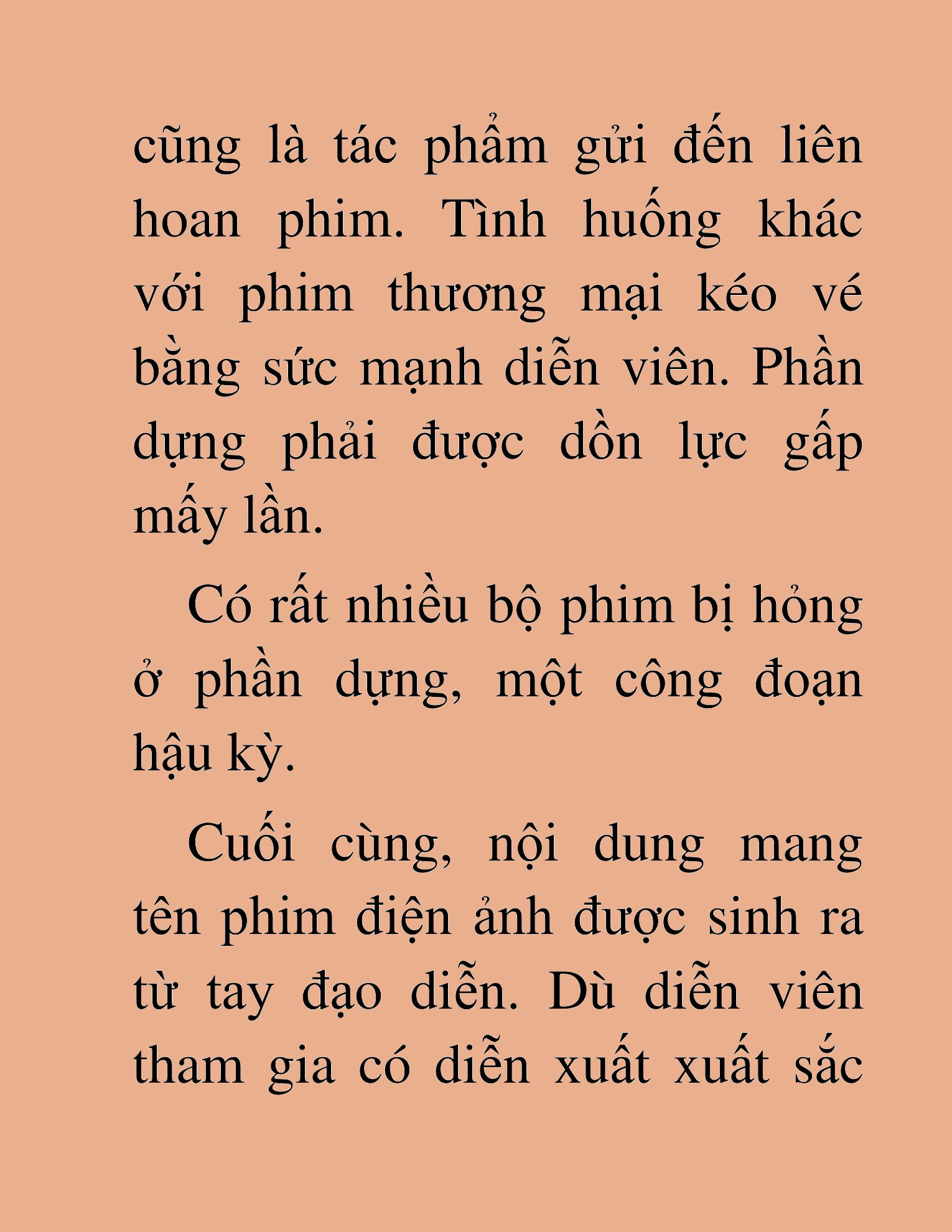 cũng là tác phẩm gửi đến liên hoan phim. Tình huống khác với phim thương mại kéo vé bằng sức mạnh diễn viên. Phần dựng phải được dồn lực gấp mấy lần.

Có rất nhiều bộ phim bị hỏng ở phần dựng, một công đoạn hậu kỳ.

Cuối cùng, nội dung mang tên phim điện ảnh được sinh ra từ tay đạo diễn. Dù diễn viên tham gia có diễn xuất xuất sắc